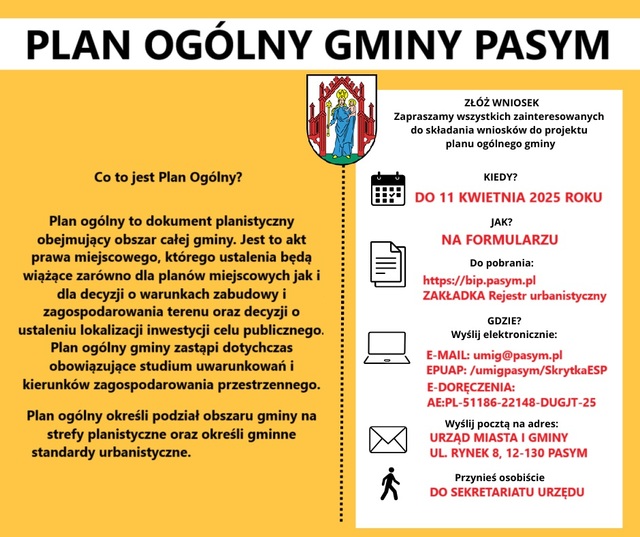 PLAN OGÓLNY GMINY PASYM

Co to jest Plan Ogólny?

Plan ogólny to dokument planistyczny obejmujący obszar całej gminy. Jest to akt prawa miejscowego, którego ustalenia będą wiążące zarówno dla planów miejscowych jak i dla decyzji o warunkach zabudowy i zagospodarowania terenu oraz decyzji o ustaleniu lokalizacji inwestycji celu publicznego. Plan ogólny gminy zastąpi dotychczas obowiązujące studium uwarunkowań i kierunków zagospodarowania przestrzennego.

Plan ogólny określi podział obszaru gminy na strefy planistyczne oraz określi gminne standardy urbanistyczne.

ZŁÓŻ WNIOSEK
Zapraszamy wszystkich zainteresowanych do składania wniosków do projektu planu ogólnego gminy

KIEDY?
DO 11 KWIETNIA 2025 ROKU

JAK?
NA FORMULARZU
Do pobrania:
https://bip.pasym.pl
ZAKŁADKA Rejestr urbanistyczny

GDZIE?
Wyślij elektronicznie:
E-MAIL: umig@pasym.pl
EPUAP: /umigpasym/SkrytkaESP
E-DORĘCZENIA:
AE:PL-51186-22148-DUGJT-25

Wyślij pocztą na adres:
URZĄD MIASTA I GMINY
UL. RYNEK 8, 12-130 PASYM

Przynieś osobiście
DO SEKRETARIATU URZĘDU